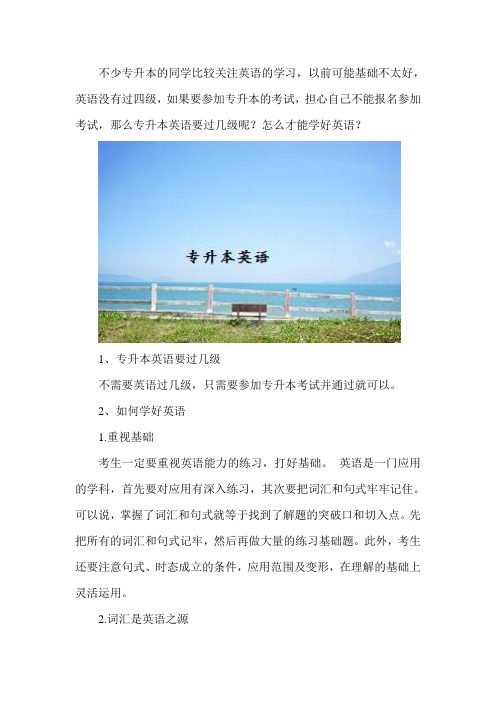 不少专升本的同学比较关注英语的学习，以前可能基础不太好，英语没有过四级，如果要参加专升本的考试，担心自己不能报名参加考试，那么专升本英语要过几级呢？怎么才能学好英语？

专升本英语

1、专升本英语要过几级

不需要英语过几级，只需要参加专升本考试并通过就可以。

2、如何学好英语

1.重视基础

考生一定要重视英语能力的练习，打好基础。 英语是一门应用的学科，首先要对应用有深入练习，其次要把词汇和句式牢牢记住。可以说，掌握了词汇和句式就等于找到了解题的突破口和切入点。先把所有的词汇和句式记牢，然后再做大量的练习基础题。此外，考生还要注意句式、时态成立的条件，应用范围及变形，在理解的基础上灵活运用。

2.词汇是英语之源